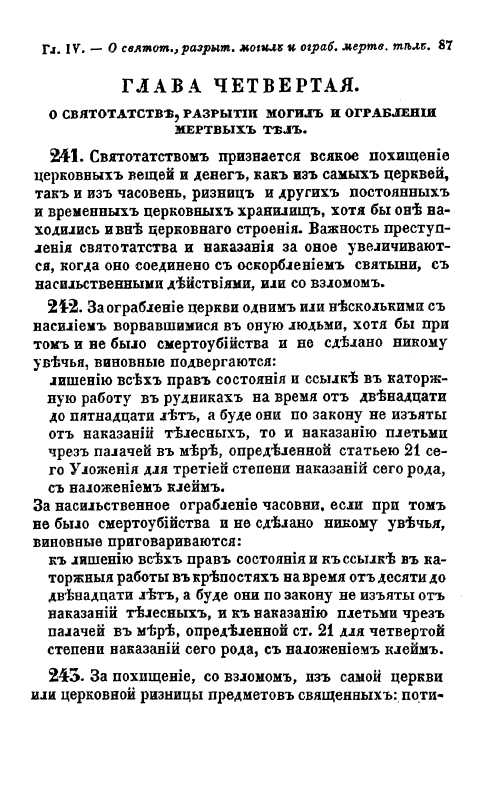 Гл. IV. — О святот., разрыт. могилъ и ограб. мертв. тѣлъ. 87

ГЛАВА ЧЕТВЕРТАЯ.

О СВЯТОТАТСТВѢ, РАЗРЫТІИ МОГИЛЪ И ОГРАБЛЕНІИ МЕРТВЫХЪ ТѢЛЪ.

241. Святотатствомъ признается всякое похищеніе церковныхъ вещей и денегъ, какъ изъ самыхъ церквей, такъ и изъ часовень, ризницъ и другихъ постоянныхъ и временныхъ церковныхъ хранилищъ, хотя бы онѣ находились и внѣ церковнаго строенія. Важность преступленія святотатства и наказанія за оное увеличиваются, когда оно соединено съ оскорбленіемъ святыни, съ насильственными дѣйствіями, или со взломомъ.

242. За ограбленіе церкви однимъ или нѣсколькими съ насиліемъ ворвавшимися въ оную людьми, хотя бы при томъ и не было смертоубійства и не сдѣлано никому увѣчья, виновные подвергаются:

лишенію всѣхъ правъ состоянія и ссылкѣ въ каторжную работу въ рудникахъ на время отъ двѣнадцати до пятнадцати лѣтъ, а буде они по закону не изъяты отъ наказаній тѣлесныхъ, то и наказанію плетьми чрезъ палачей въ мѣрѣ, опредѣленной статьею 21 сего Уложенія для третіей степени наказаній сего рода, съ наложеніемъ клеймъ.

За насильственное ограбленіе часовни, если при томъ не было смертоубійства и не сдѣлано никому увѣчья, виновные приговариваются:

къ лишенію всѣхъ правъ состоянія и къ ссылкѣ въ каторжныя работы въ крѣпостяхъ на время отъ десяти до двѣнадцати лѣтъ, а буде они по закону не изъяты отъ наказаній тѣлесныхъ, и къ наказанію плетьми чрезъ палачей въ мѣрѣ, опредѣленной ст. 21 для четвертой степени наказаній сего рода, съ наложеніемъ клеймъ.

243. За похищеніе, со взломомъ, изъ самой церкви или церковной ризницы предметовъ священныхъ: поти-